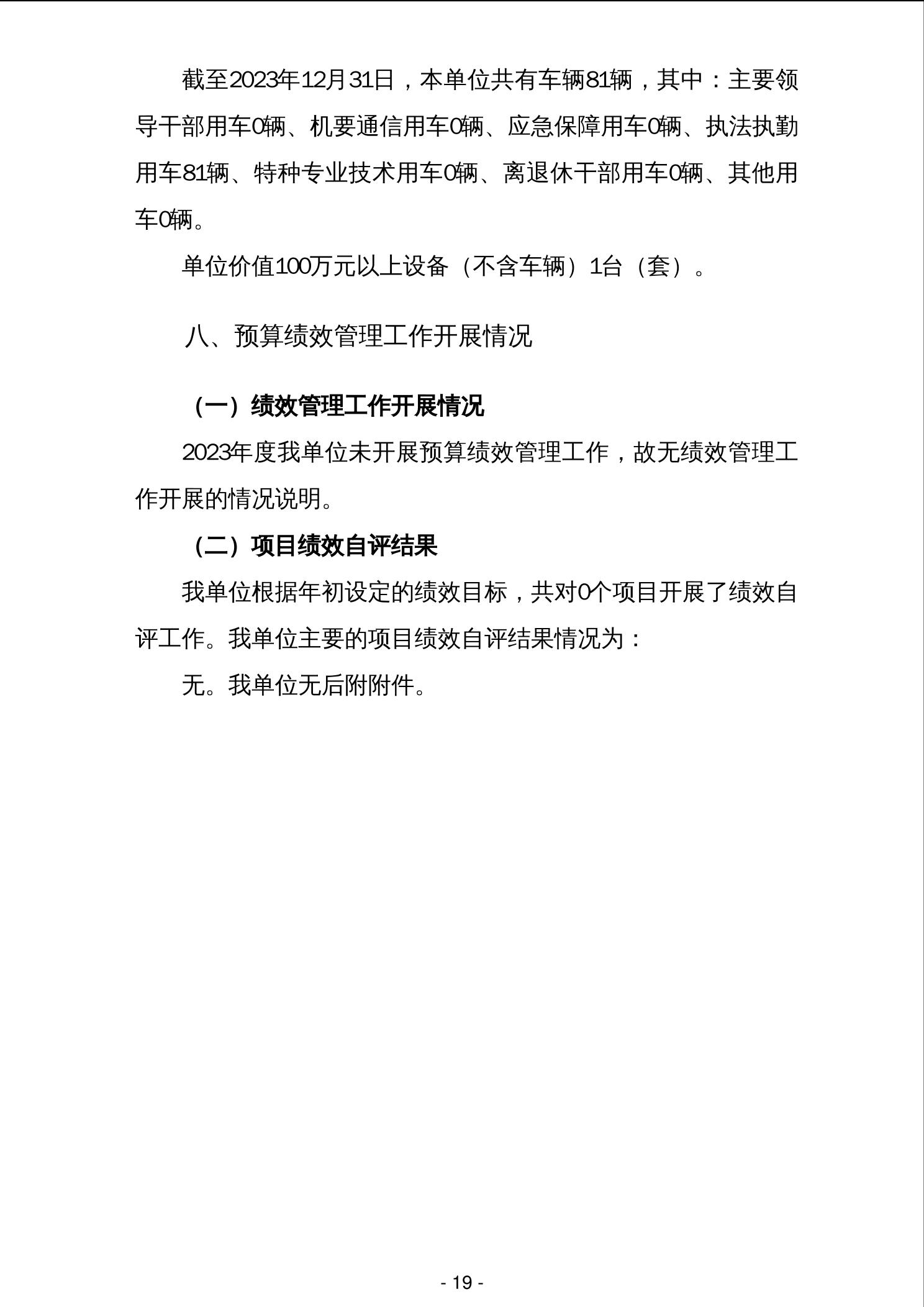 截至2023年12月31日，本单位共有车辆81辆，其中：主要领导干部用车0辆、机要通信用车0辆、应急保障用车0辆、执法执勤用车81辆、特种专业技术用车0辆、离退休干部用车0辆、其他用车0辆。

单位价值100万元以上设备（不含车辆）1台（套）。

八、预算绩效管理工作开展情况

（一）绩效管理工作开展情况

2023年度我单位未开展预算绩效管理工作，故无绩效管理工作开展的情况说明。

（二）项目绩效自评结果

我单位根据年初设定的绩效目标，共对0个项目开展了绩效自评工作。我单位主要的项目绩效自评结果情况为：

无。我单位无后附附件。

- 19 -